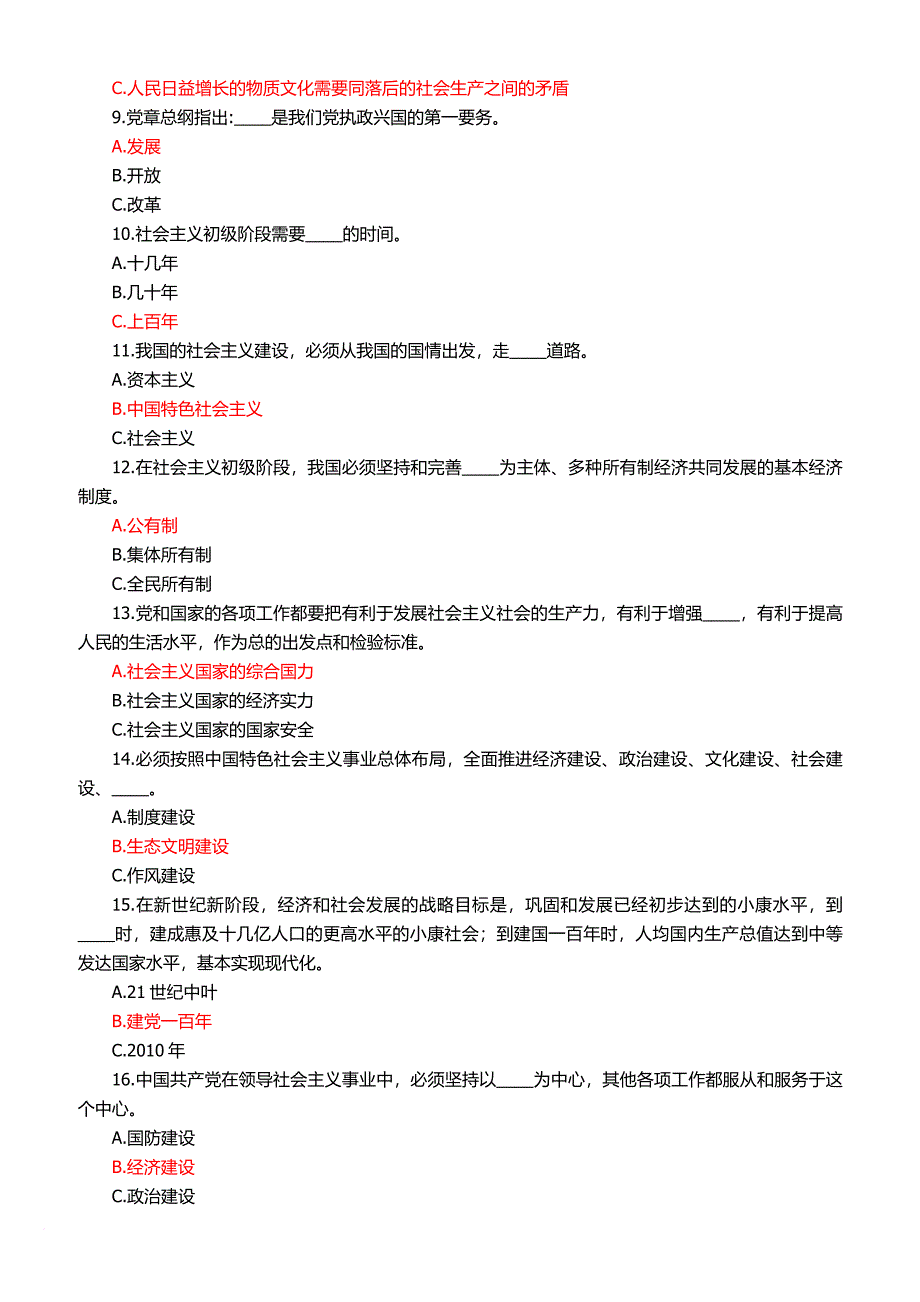 C.人民日益增长的物质文化需要同落后的社会生产之间的矛盾
9.党章总纲指出:____是我们党执政兴国的第一要务。
A.发展
B.开放
C.改革
10.社会主义初级阶段需要____的时间。
A.十几年
B.几十年
C.上百年
11.我国的社会主义建设，必须从我国的国情出发，走____道路。
A.资本主义
B.中国特色社会主义
C.社会主义
12.在社会主义初级阶段，我国必须坚持和完善____为主体、多种所有制经济共同发展的基本经济制度。
A.公有制
B.集体所有制
C.全民所有制
13.党和国家的各项工作都要把有利于发展社会主义社会的生产力，有利于增强____，有利于提高人民的生活水平，作为总的出发点和检验标准。
A.社会主义国家的综合国力
B.社会主义国家的经济实力
C.社会主义国家的国家安全
14.必须按照中国特色社会主义事业总体布局，全面推进经济建设、政治建设、文化建设、社会建设、____。
A.制度建设
B.生态文明建设
C.作风建设
15.在新世纪新阶段，经济和社会发展的战略目标是，巩固和发展已经初步达到的小康水平，到____时，建成惠及十几亿人口的更高水平的小康社会；到建国一百年时，人均国内生产总值达到中等发达国家水平，基本实现现代化。
A.21 世纪中叶
B.建党一百年
C.2010 年
16.中国共产党在领导社会主义事业中，必须坚持以____为中心，其他各项工作都服从和服务于这个中心。
A.国防建设
B.经济建设
C.政治建设